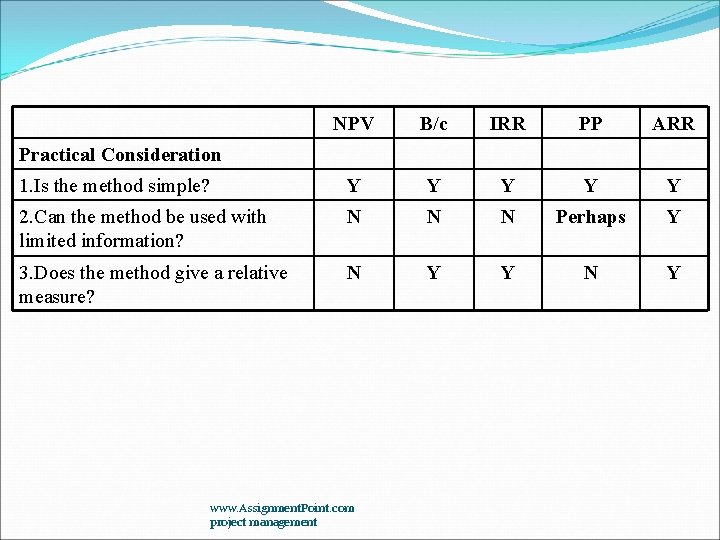 |  | NPV | B/c | IRR | PP | ARR |
|---|---|---|---|---|---|
| Practical Consideration |  |  |  |  |  |
| 1.Is the method simple? | Y | Y | Y | Y | Y |
| 2.Can the method be used with limited information? | N | N | N | Perhaps | Y |
| 3.Does the method give a relative measure? | N | Y | Y | N | Y |

www.AssignmentPoint.com
project management